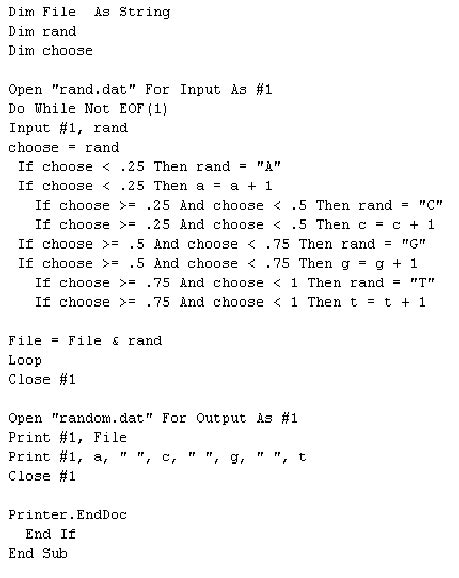 Dim File  As String
Dim rand
Dim choose

Open "rand.dat" For Input As #1
Do While Not EOF(1)
Input #1, rand
choose = rand
 If choose < .25 Then rand = "A"
 If choose < .25 Then a = a + 1
   If choose >= .25 And choose < .5 Then rand = "C"
   If choose >= .25 And choose < .5 Then c = c + 1
 If choose >= .5 And choose < .75 Then rand = "G"
 If choose >= .5 And choose < .75 Then g = g + 1
   If choose >= .75 And choose < 1 Then rand = "T"
   If choose >= .75 And choose < 1 Then t = t + 1

File = File & rand
Loop
Close #1

Open "random.dat" For Output As #1
Print #1, File
Print #1, a, " ", c, " ", g, " ", t
Close #1

Printer.EndDoc
  End If
End Sub